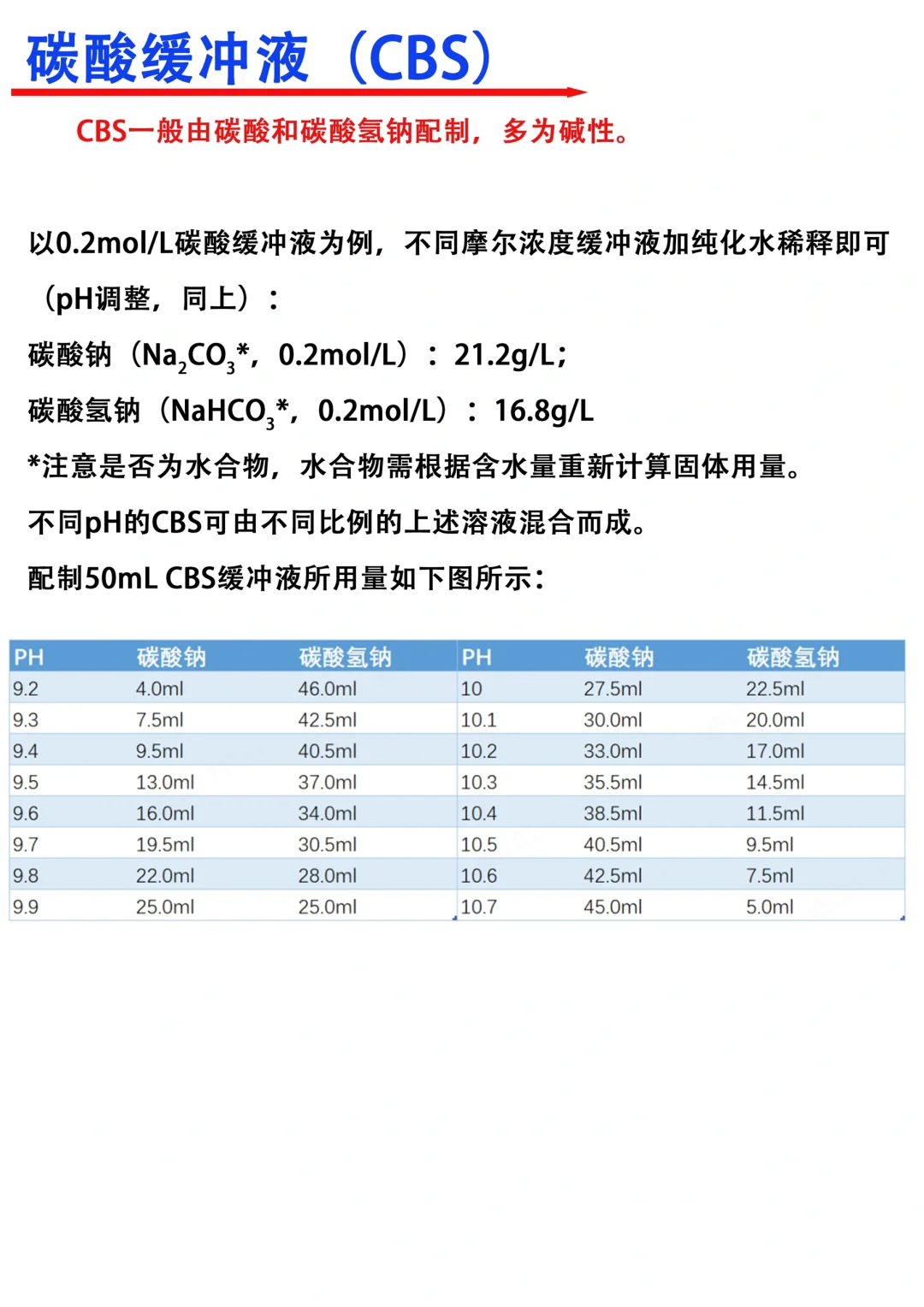 碳酸缓冲液（CBS）

CBS一般由碳酸和碳酸氢钠配制，多为碱性。

以0.2mol/L碳酸缓冲液为例，不同摩尔浓度缓冲液加纯化水稀释即可（pH调整，同上）：

碳酸钠（$Na_2CO_3$*，0.2mol/L）：21.2g/L；

碳酸氢钠（$NaHCO_3$*，0.2mol/L）：16.8g/L

*注意是否为水合物，水合物需根据含水量重新计算固体用量。

不同pH的CBS可由不同比例的上述溶液混合而成。

配制50mL CBS缓冲液所用量如下图所示：

| PH | 碳酸钠 | 碳酸氢钠 | PH | 碳酸钠 | 碳酸氢钠 |
|---|---|---|---|---|---|
| 9.2 | 4.0ml | 46.0ml | 10 | 27.5ml | 22.5ml |
| 9.3 | 7.5ml | 42.5ml | 10.1 | 30.0ml | 20.0ml |
| 9.4 | 9.5ml | 40.5ml | 10.2 | 33.0ml | 17.0ml |
| 9.5 | 13.0ml | 37.0ml | 10.3 | 35.5ml | 14.5ml |
| 9.6 | 16.0ml | 34.0ml | 10.4 | 38.5ml | 11.5ml |
| 9.7 | 19.5ml | 30.5ml | 10.5 | 40.5ml | 9.5ml |
| 9.8 | 22.0ml | 28.0ml | 10.6 | 42.5ml | 7.5ml |
| 9.9 | 25.0ml | 25.0ml | 10.7 | 45.0ml | 5.0ml |